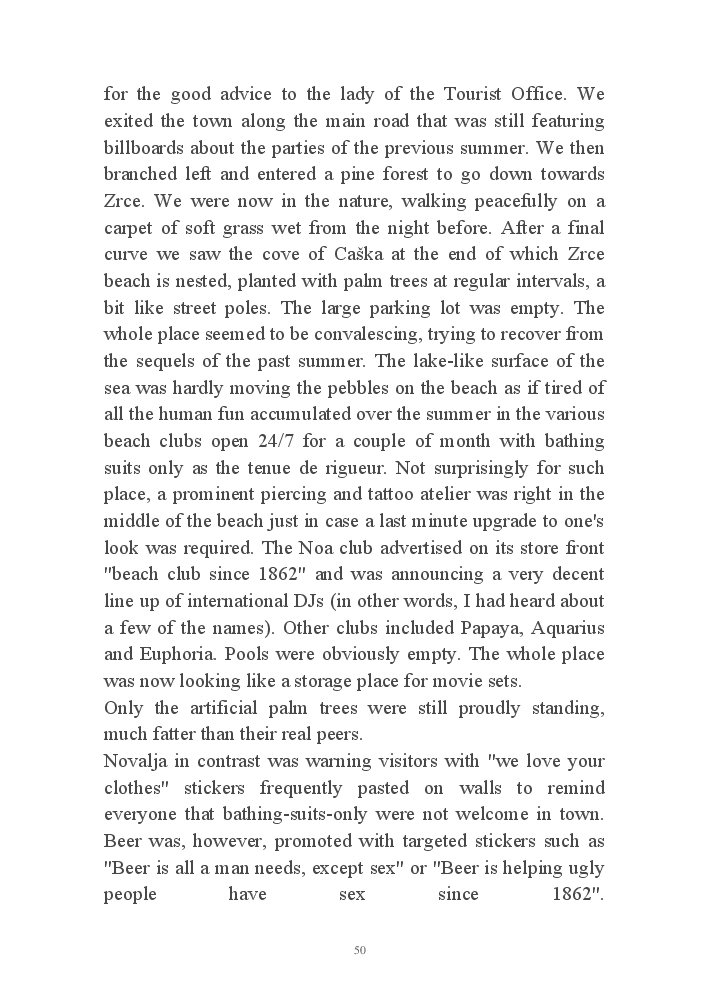 for the good advice to the lady of the Tourist Office. We exited the town along the main road that was still featuring billboards about the parties of the previous summer. We then branched left and entered a pine forest to go down towards Zrce. We were now in the nature, walking peacefully on a carpet of soft grass wet from the night before. After a final curve we saw the cove of Caška at the end of which Zrce beach is nested, planted with palm trees at regular intervals, a bit like street poles. The large parking lot was empty. The whole place seemed to be convalescing, trying to recover from the sequels of the past summer. The lake-like surface of the sea was hardly moving the pebbles on the beach as if tired of all the human fun accumulated over the summer in the various beach clubs open 24/7 for a couple of month with bathing suits only as the tenue de rigueur. Not surprisingly for such place, a prominent piercing and tattoo atelier was right in the middle of the beach just in case a last minute upgrade to one's look was required. The Noa club advertised on its store front "beach club since 1862" and was announcing a very decent line up of international DJs (in other words, I had heard about a few of the names). Other clubs included Papaya, Aquarius and Euphoria. Pools were obviously empty. The whole place was now looking like a storage place for movie sets.
Only the artificial palm trees were still proudly standing, much fatter than their real peers.
Novalja in contrast was warning visitors with "we love your clothes" stickers frequently pasted on walls to remind everyone that bathing-suits-only were not welcome in town. Beer was, however, promoted with targeted stickers such as "Beer is all a man needs, except sex" or "Beer is helping ugly people have sex since 1862".

50